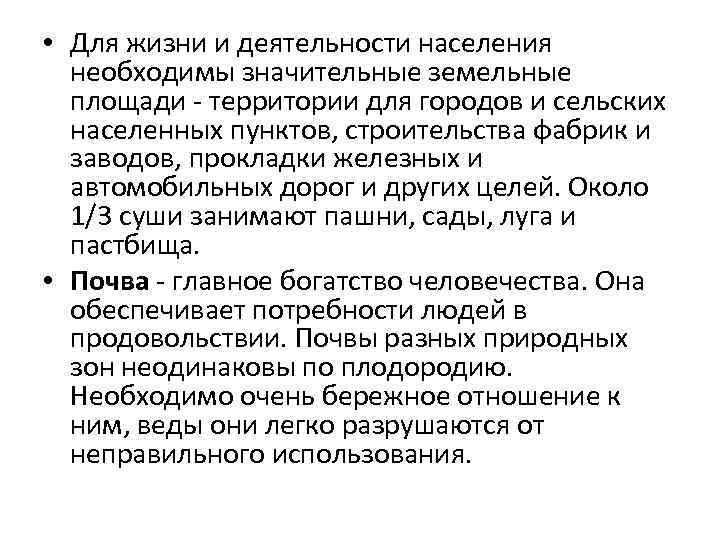 • Для жизни и деятельности населения необходимы значительные земельные площади - территории для городов и сельских населенных пунктов, строительства фабрик и заводов, прокладки железных и автомобильных дорог и других целей. Около 1/3 суши занимают пашни, сады, луга и пастбища.

• **Почва** - главное богатство человечества. Она обеспечивает потребности людей в продовольствии. Почвы разных природных зон неодинаковы по плодородию. Необходимо очень бережное отношение к ним, веды они легко разрушаются от неправильного использования.